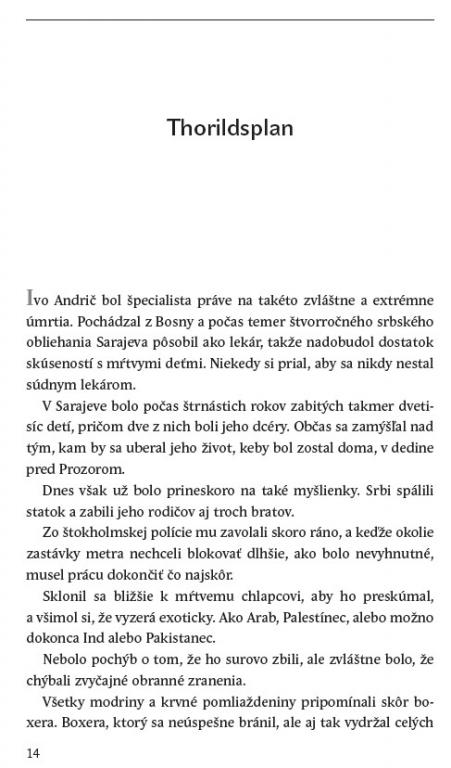 Thorildsplan

Ivo Andrič bol špecialista práve na takéto zvláštne a extrémne úmrtia. Pochádzal z Bosny a počas temer štvorročného srbského obliehania Sarajeva pôsobil ako lekár, takže nadobudol dostatok skúseností s mŕtvymi deťmi. Niekedy si prial, aby sa nikdy nestal súdnym lekárom.

V Sarajeve bolo počas štrnástich rokov zabitých takmer dvetisíc detí, pričom dve z nich boli jeho dcéry. Občas sa zamýšľal nad tým, kam by sa uberal jeho život, keby bol zostal doma, v dedine pred Prozorom.

Dnes však už bolo prineskoro na také myšlienky. Srbi spálili statok a zabili jeho rodičov aj troch bratov.

Zo štokholmskej polície mu zavolali skoro ráno, a keďže okolie zastávky metra nechceli blokovať dlhšie, ako bolo nevyhnutné, musel prácu dokončiť čo najskôr.

Sklonil sa bližšie k mŕtvemu chlapcovi, aby ho preskúmal, a všimol si, že vyzerá exoticky. Ako Arab, Palestínec, alebo možno dokonca Ind alebo Pakistanec.

Nebolo pochýb o tom, že ho surovo zbili, ale zvláštne bolo, že chýbali zvyčajné obranné zranenia.

Všetky modriny a krvné pomliaždeniny pripomínali skôr boxera. Boxera, ktorý sa neúspešne bránil, ale aj tak vydržal celých

14